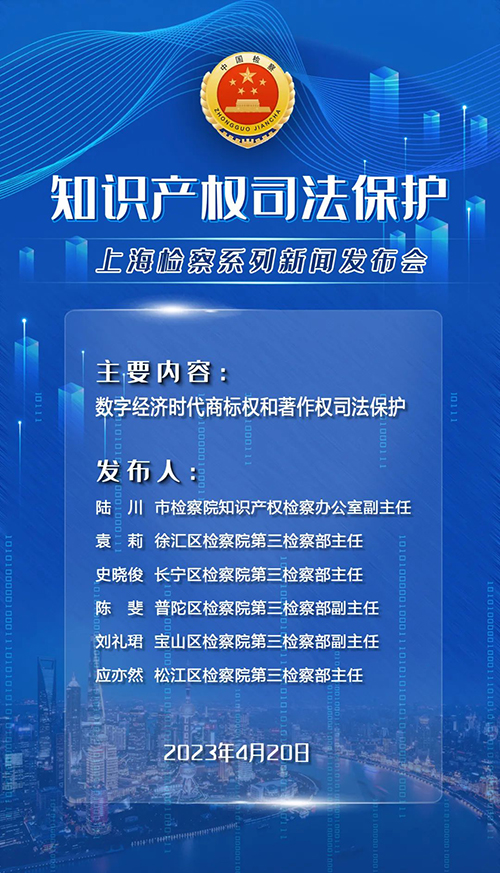 中国检察
ZHONGGUO JIANCHA

知识产权司法保护

上海检察系列新闻发布会

主要内容：
数字经济时代商标权和著作权司法保护

发布人：
陆　川　市检察院知识产权检察办公室副主任
袁　莉　徐汇区检察院第三检察部主任
史晓俊　长宁区检察院第三检察部主任
陈　斐　普陀区检察院第三检察部副主任
刘礼珺　宝山区检察院第三检察部副主任
应亦然　松江区检察院第三检察部主任

2023年4月20日